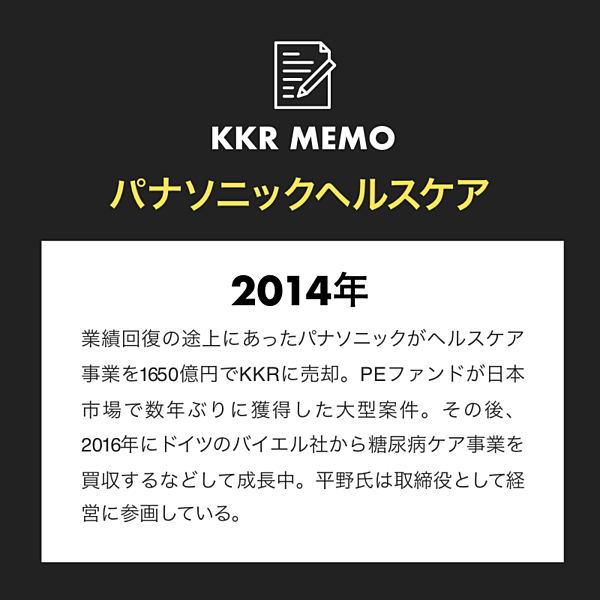 KKR MEMO

パナソニックヘルスケア

2014年

業績回復の途上にあったパナソニックがヘルスケア事業を1650億円でKKRに売却。PEファンドが日本市場で数年ぶりに獲得した大型案件。その後、2016年にドイツのバイエル社から糖尿病ケア事業を買収するなどして成長中。平野氏は取締役として経営に参画している。